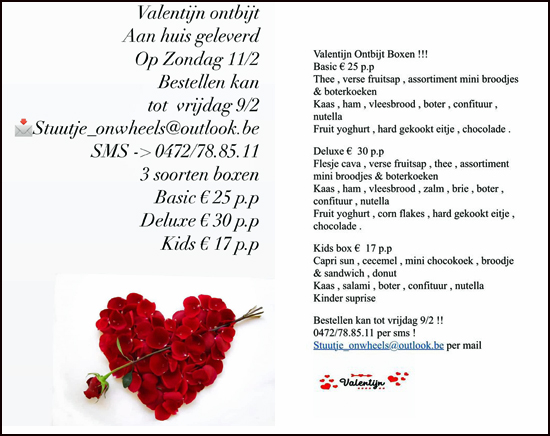 Valentijn ontbijt
Aan huis geleverd
Op Zondag 11/2
Bestellen kan
tot vrijdag 9/2
Stuutje_onwheels@outlook.be
SMS -> 0472/78.85.11
3 soorten boxen
Basic € 25 p.p
Deluxe € 30 p.p
Kids € 17 p.p

Valentijn Ontbijt Boxen !!!
Basic € 25 p.p
Thee , verse fruitsap , assortiment mini broodjes & boterkoeken
Kaas , ham , vleesbrood , boter , confituur , nutella
Fruit yoghurt , hard gekookt eitje , chocolade .

Deluxe € 30 p.p
Flesje cava , verse fruitsap , thee , assortiment mini broodjes & boterkoeken
Kaas , ham , vleesbrood , zalm , brie , boter , confituur , nutella
Fruit yoghurt , corn flakes , hard gekookt eitje , chocolade .

Kids box € 17 p.p
Capri sun , cecemel , mini chocokoek , broodje & sandwich , donut
Kaas , salami , boter , confituur , nutella
Kinder suprise

Bestellen kan tot vrijdag 9/2 !!
0472/78.85.11 per sms !
Stuutje_onwheels@outlook.be per mail

Valentijn